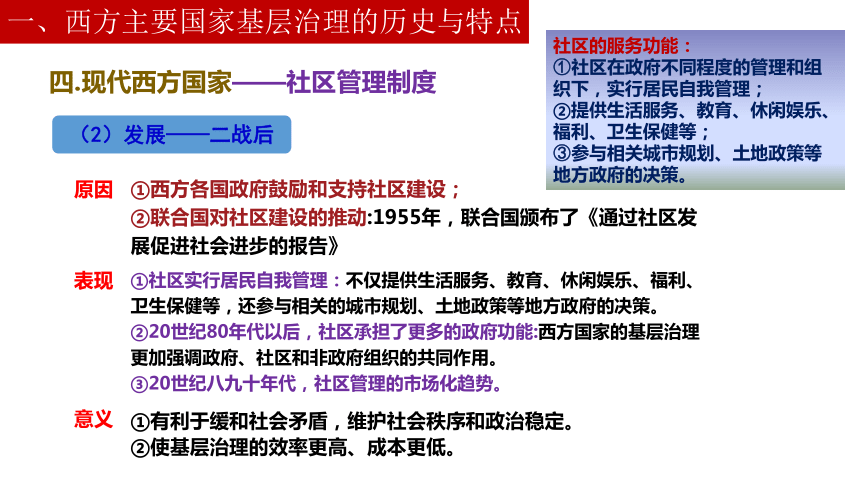 一、西方主要国家基层治理的历史与特点

四.现代西方国家——社区管理制度

（2）发展——二战后

社区的服务功能：
①社区在政府不同程度的管理和组织下，实行居民自我管理；
②提供生活服务、教育、休闲娱乐、福利、卫生保健等；
③参与相关城市规划、土地政策等地方政府的决策。

原因 ①西方各国政府鼓励和支持社区建设；
②联合国对社区建设的推动:1955年，联合国颁布了《通过社区发展促进社会进步的报告》

表现 ①社区实行居民自我管理：不仅提供生活服务、教育、休闲娱乐、福利、卫生保健等，还参与相关的城市规划、土地政策等地方政府的决策。
②20世纪80年代以后，社区承担了更多的政府功能:西方国家的基层治理更加强调政府、社区和非政府组织的共同作用。
③20世纪八九十年代，社区管理的市场化趋势。

意义 ①有利于缓和社会矛盾，维护社会秩序和政治稳定。
②使基层治理的效率更高、成本更低。